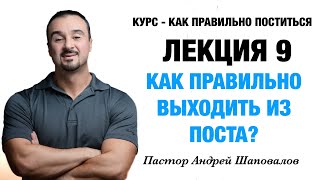 КУРС - КАК ПРАВИЛЬНО ПОСТИТЬСЯ

ЛЕКЦИЯ 9

КАК ПРАВИЛЬНО ВЫХОДИТЬ ИЗ ПОСТА?

Пастор Андрей Шаповалов